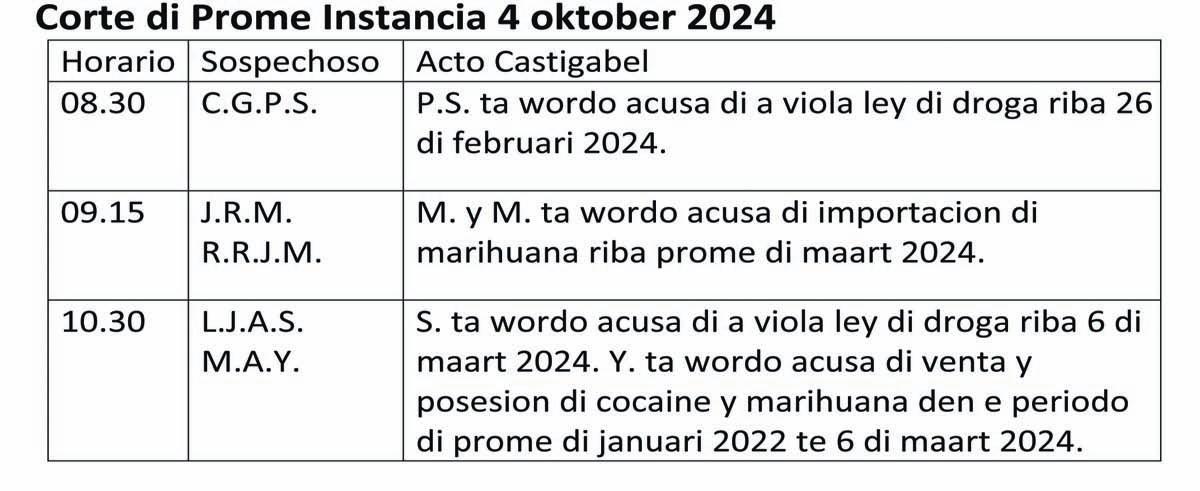 Corte di Prome Instancia 4 oktober 2024

| Horario | Sospechoso | Acto Castigabel |
|---|---|---|
| 08.30 | C.G.P.S. | P.S. ta wordo acusa di a viola ley di droga riba 26 di februari 2024. |
| 09.15 | J.R.M. R.R.J.M. | M. y M. ta wordo acusa di importacion di marihuana riba prome di maart 2024. |
| 10.30 | L.J.A.S. M.A.Y. | S. ta wordo acusa di a viola ley di droga riba 6 di maart 2024. Y. ta wordo acusa di venta y posesion di cocaine y marihuana den e periodo di prome di januari 2022 te 6 di maart 2024. |